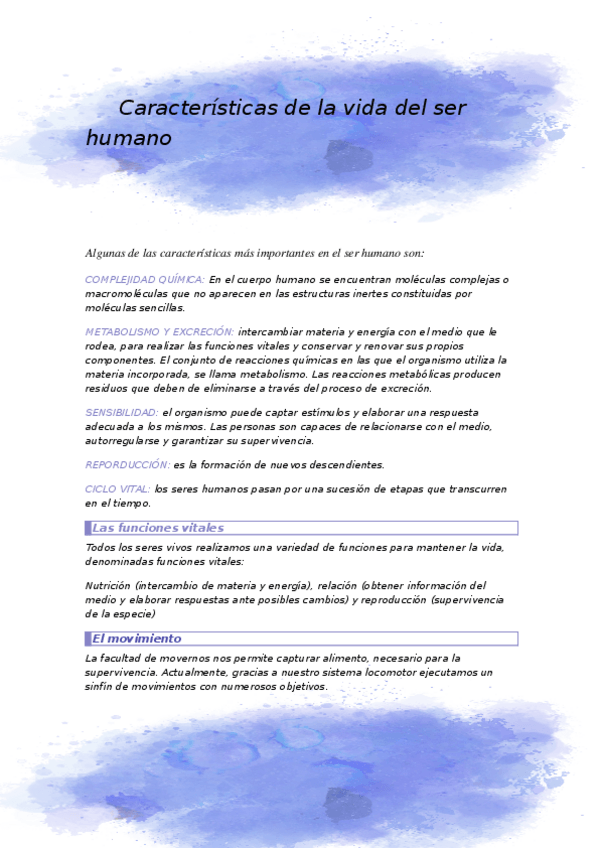 Características de la vida del ser humano

Algunas de las características más importantes en el ser humano son:

COMPLEJIDAD QUÍMICA: En el cuerpo humano se encuentran moléculas complejas o macromoléculas que no aparecen en las estructuras inertes constituidas por moléculas sencillas.

METABOLISMO Y EXCRECIÓN: intercambiar materia y energía con el medio que le rodea, para realizar las funciones vitales y conservar y renovar sus propios componentes. El conjunto de reacciones químicas en las que el organismo utiliza la materia incorporada, se llama metabolismo. Las reacciones metabólicas producen residuos que deben de eliminarse a través del proceso de excreción.

SENSIBILIDAD: el organismo puede captar estímulos y elaborar una respuesta adecuada a los mismos. Las personas son capaces de relacionarse con el medio, autorregularse y garantizar su supervivencia.

REPORDUCCIÓN: es la formación de nuevos descendientes.

CICLO VITAL: los seres humanos pasan por una sucesión de etapas que transcurren en el tiempo.

Las funciones vitales

Todos los seres vivos realizamos una variedad de funciones para mantener la vida, denominadas funciones vitales:

Nutrición (intercambio de materia y energía), relación (obtener información del medio y elaborar respuestas ante posibles cambios) y reproducción (supervivencia de la especie)

El movimiento

La facultad de movernos nos permite capturar alimento, necesario para la supervivencia. Actualmente, gracias a nuestro sistema locomotor ejecutamos un sinfín de movimientos con numerosos objetivos.